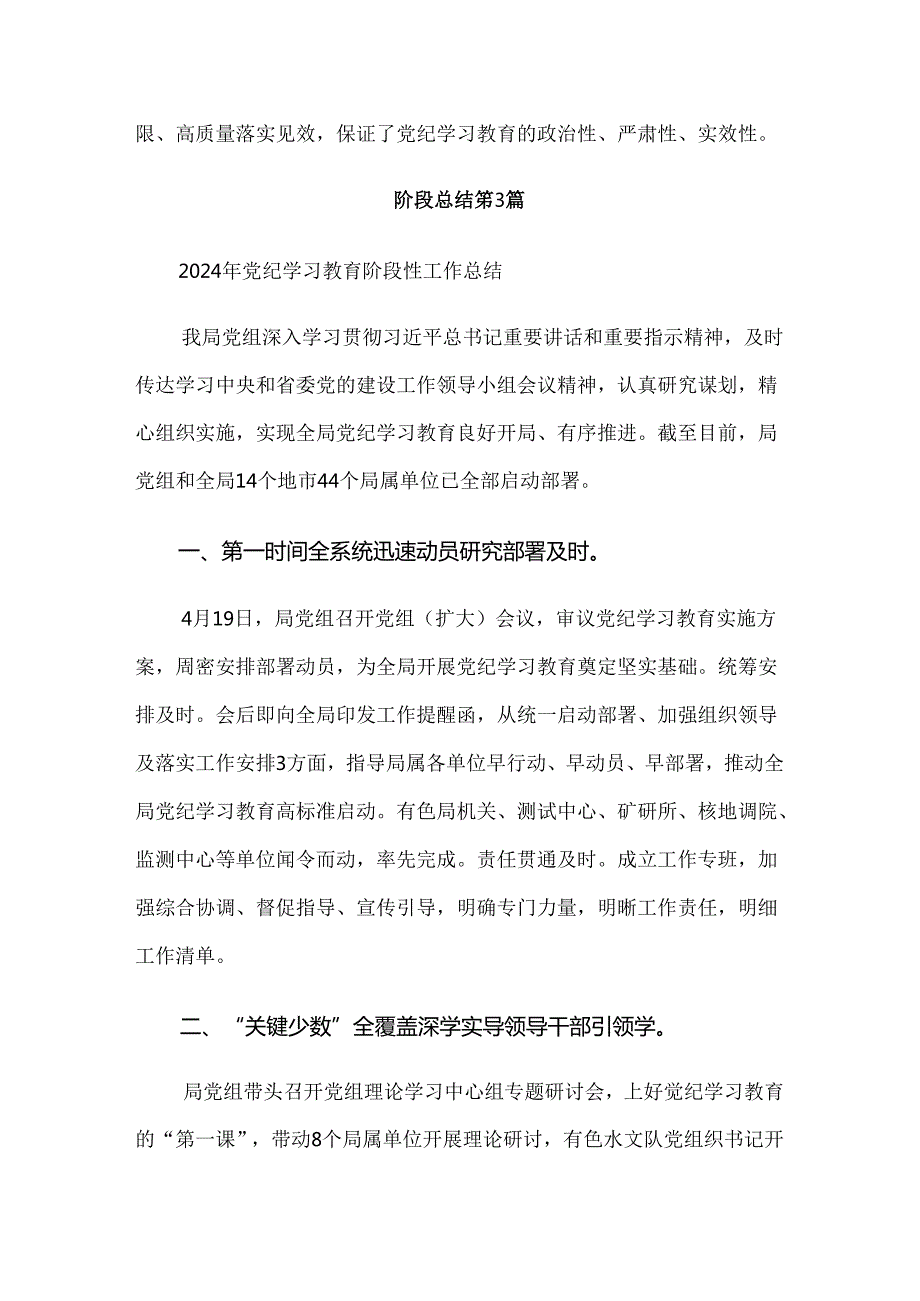 限、高质量落实见效，保证了党纪学习教育的政治性、严肃性、实效性。

阶段总结第3篇

2024年党纪学习教育阶段性工作总结

我局党组深入学习贯彻习近平总书记重要讲话和重要指示精神，及时传达学习中央和省委党的建设工作领导小组会议精神，认真研究谋划，精心组织实施，实现全局党纪学习教育良好开局、有序推进。截至目前，局党组和全局14个地市44个局属单位已全部启动部署。

一、第一时间全系统迅速动员研究部署及时。

4月19日，局党组召开党组（扩大）会议，审议党纪学习教育实施方案，周密安排部署动员，为全局开展党纪学习教育奠定坚实基础。统筹安排及时。会后即向全局印发工作提醒函，从统一启动部署、加强组织领导及落实工作安排3方面，指导局属各单位早行动、早动员、早部署，推动全局党纪学习教育高标准启动。有色局机关、测试中心、矿研所、核地调院、监测中心等单位闻令而动，率先完成。责任贯通及时。成立工作专班，加强综合协调、督促指导、宣传引导，明确专门力量，明晰工作责任，明细工作清单。

二、“关键少数”全覆盖深学实导领导干部引领学。

局党组带头召开党组理论学习中心组专题研讨会，上好党纪学习教育的“第一课”，带动8个局属单位开展理论研讨，有色水文队党组织书记开